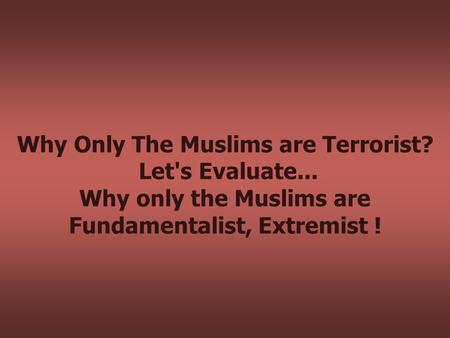 Why Only The Muslims are Terrorist?
Let's Evaluate...
Why only the Muslims are Fundamentalist, Extremist !